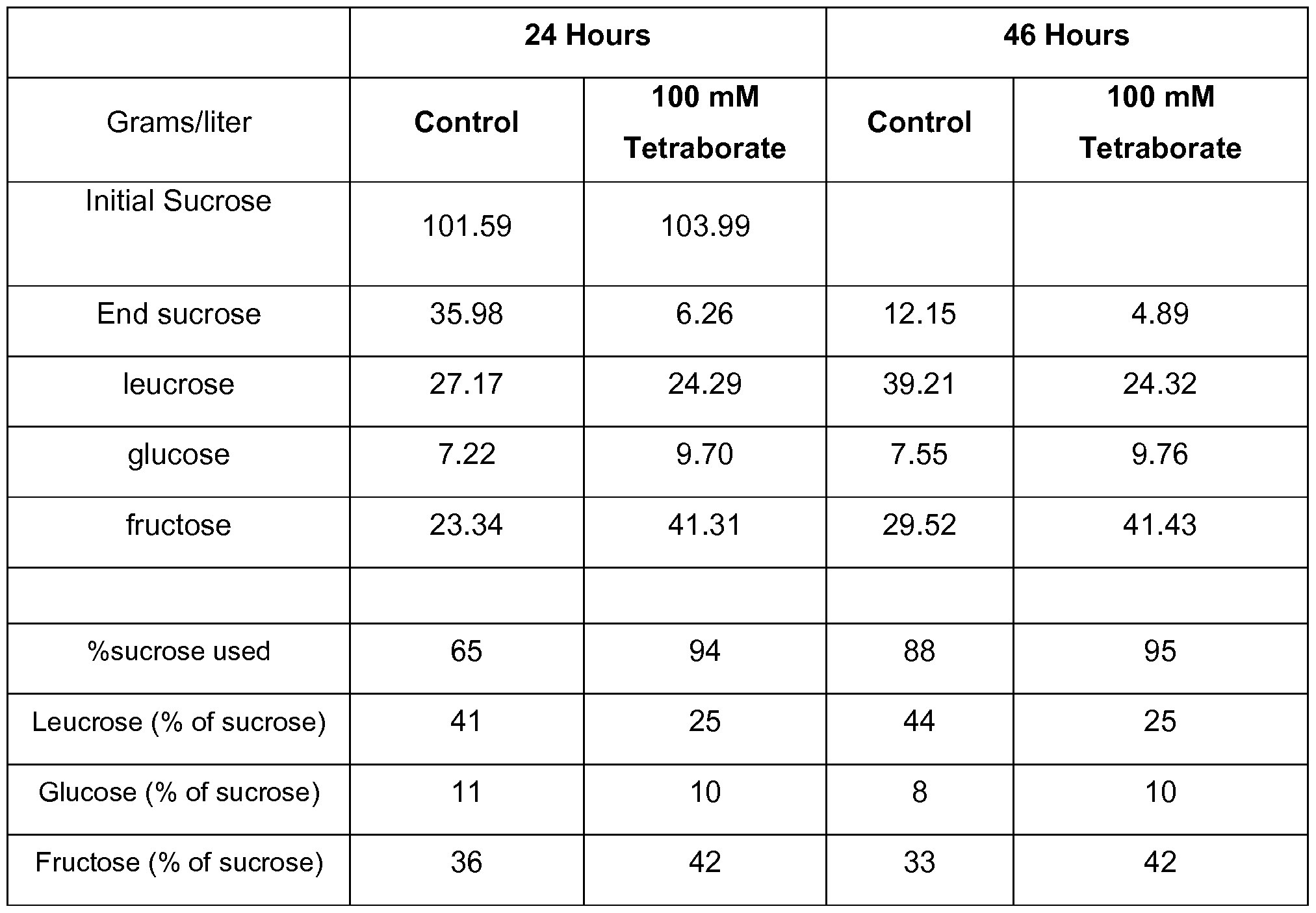 | | 24 Hours | | 46 Hours | |
|---|---|---|---|---|
| Grams/liter | Control | 100 mM Tetraborate | Control | 100 mM Tetraborate |
| Initial Sucrose | 101.59 | 103.99 | | |
| End sucrose | 35.98 | 6.26 | 12.15 | 4.89 |
| leucrose | 27.17 | 24.29 | 39.21 | 24.32 |
| glucose | 7.22 | 9.70 | 7.55 | 9.76 |
| fructose | 23.34 | 41.31 | 29.52 | 41.43 |
| | | | | |
| %sucrose used | 65 | 94 | 88 | 95 |
| Leucrose (% of sucrose) | 41 | 25 | 44 | 25 |
| Glucose (% of sucrose) | 11 | 10 | 8 | 10 |
| Fructose (% of sucrose) | 36 | 42 | 33 | 42 |